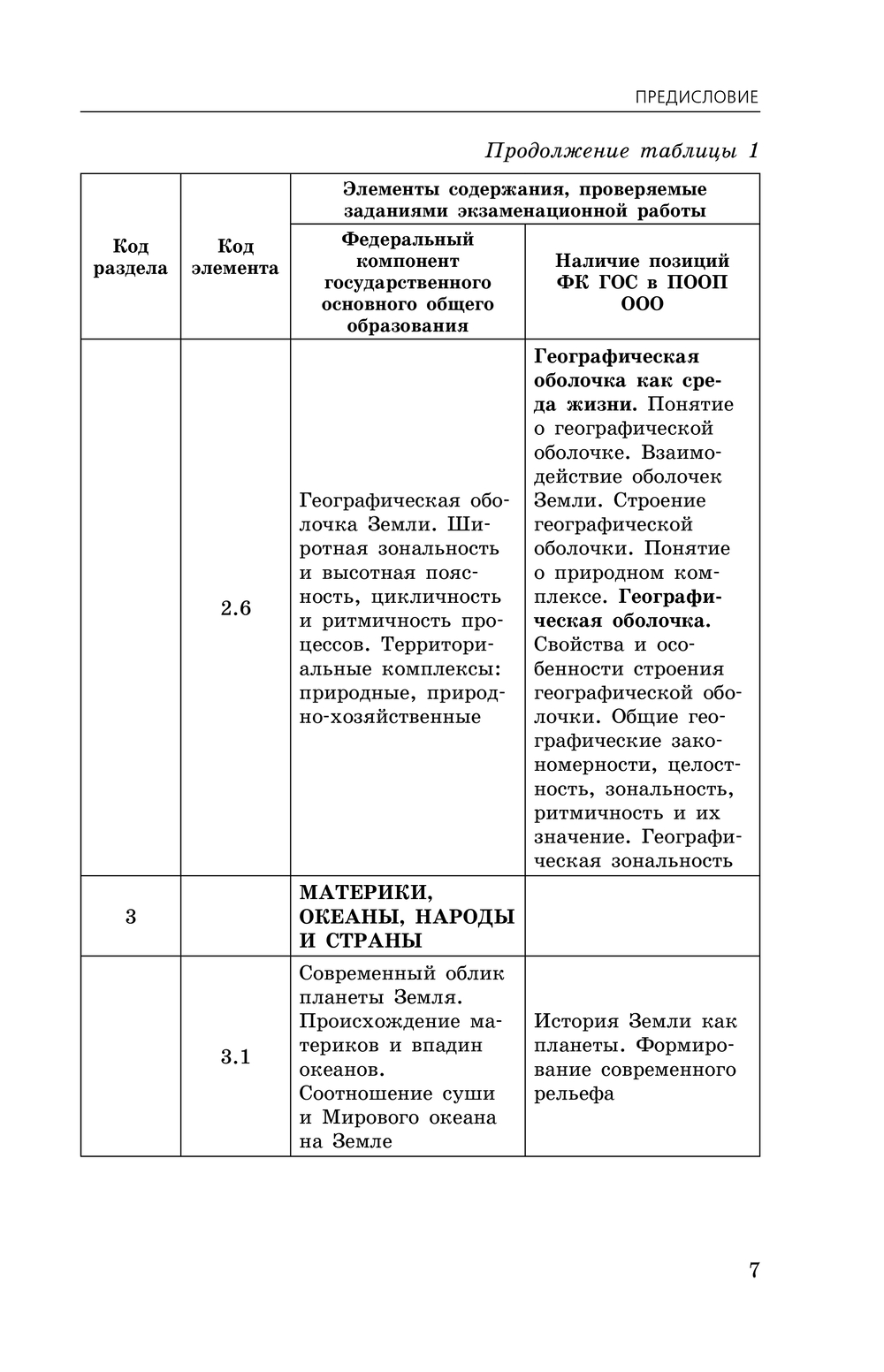 ПРЕДИСЛОВИЕ

Продолжение таблицы 1

| Код раздела | Код элемента | Элементы содержания, проверяемые заданиями экзаменационной работы: Федеральный компонент государственного основного общего образования | Элементы содержания, проверяемые заданиями экзаменационной работы: Наличие позиций ФК ГОС в ПООП ООО |
|---|---|---|---|
| | 2.6 | Географическая оболочка Земли. Широтная зональность и высотная поясность, цикличность и ритмичность процессов. Территориальные комплексы: природные, природно-хозяйственные | Географическая оболочка как среда жизни. Понятие о географической оболочке. Взаимодействие оболочек Земли. Строение географической оболочки. Понятие о природном комплексе. Географическая оболочка. Свойства и особенности строения географической оболочки. Общие географические закономерности, целостность, зональность, ритмичность и их значение. Географическая зональность |
| 3 | | МАТЕРИКИ, ОКЕАНЫ, НАРОДЫ И СТРАНЫ | |
| | 3.1 | Современный облик планеты Земля. Происхождение материков и впадин океанов. Соотношение суши и Мирового океана на Земле | История Земли как планеты. Формирование современного рельефа |

7